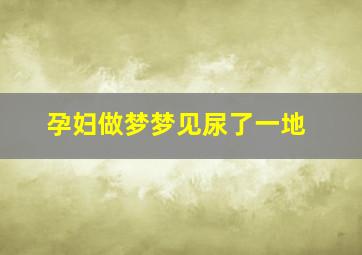 孕妇做梦梦见尿了一地